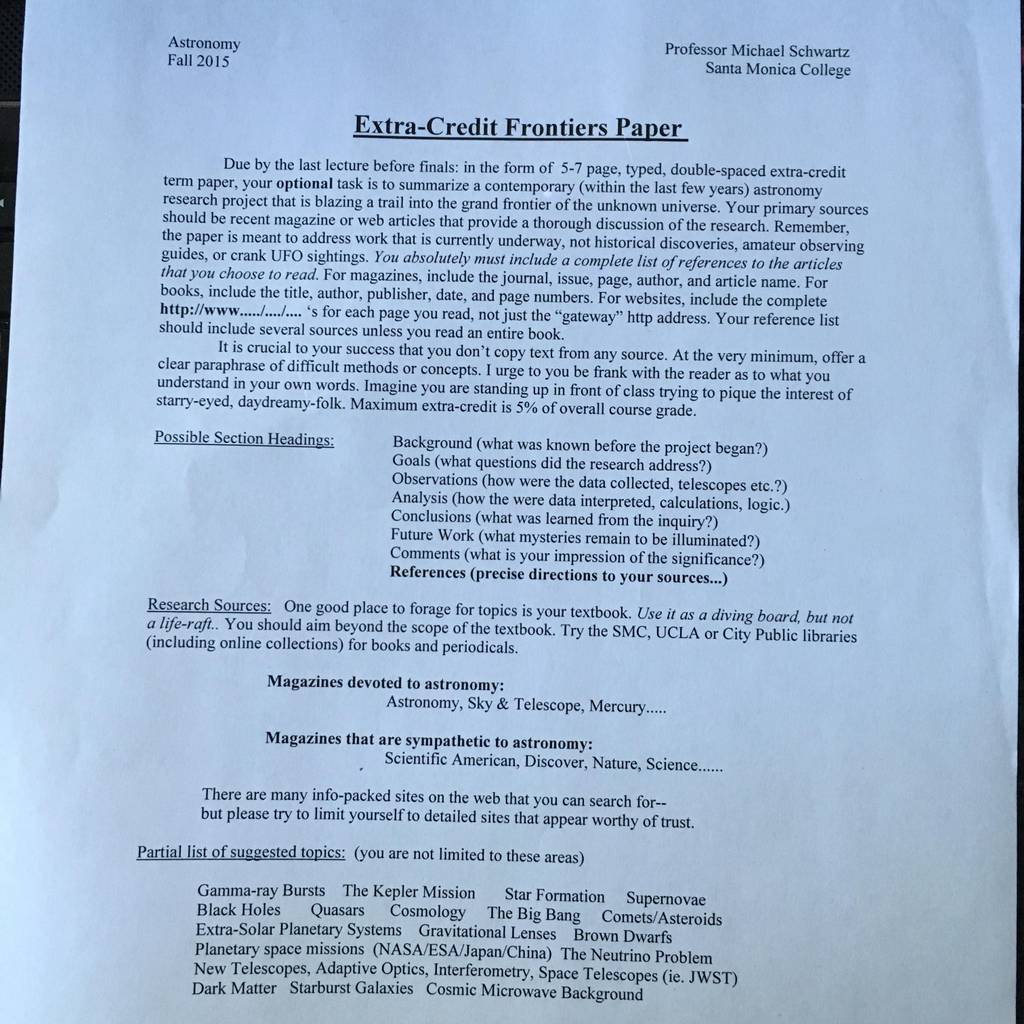 Astronomy
Fall 2015

Professor Michael Schwartz
Santa Monica College

Extra-Credit Frontiers Paper

Due by the last lecture before finals: in the form of 5-7 page, typed, double-spaced extra-credit term paper, your optional task is to summarize a contemporary (within the last few years) astronomy research project that is blazing a trail into the grand frontier of the unknown universe. Your primary sources should be recent magazine or web articles that provide a thorough discussion of the research. Remember, the paper is meant to address work that is currently underway, not historical discoveries, amateur observing guides, or crank UFO sightings. You absolutely must include a complete list of references to the articles that you choose to read. For magazines, include the journal, issue, page, author, and article name. For books, include the title, author, publisher, date, and page numbers. For websites, include the complete http://www...../..../.... 's for each page you read, not just the "gateway" http address. Your reference list should include several sources unless you read an entire book.

It is crucial to your success that you don't copy text from any source. At the very minimum, offer a clear paraphrase of difficult methods or concepts. I urge to you be frank with the reader as to what you understand in your own words. Imagine you are standing up in front of class trying to pique the interest of starry-eyed, daydreamy-folk. Maximum extra-credit is 5% of overall course grade.

Possible Section Headings:
Background (what was known before the project began?)
Goals (what questions did the research address?)
Observations (how were the data collected, telescopes etc.?)
Analysis (how the were data interpreted, calculations, logic.)
Conclusions (what was learned from the inquiry?)
Future Work (what mysteries remain to be illuminated?)
Comments (what is your impression of the significance?)
References (precise directions to your sources...)

Research Sources: One good place to forage for topics is your textbook. Use it as a diving board, but not a life-raft.. You should aim beyond the scope of the textbook. Try the SMC, UCLA or City Public libraries (including online collections) for books and periodicals.

Magazines devoted to astronomy:
Astronomy, Sky & Telescope, Mercury.....

Magazines that are sympathetic to astronomy:
Scientific American, Discover, Nature, Science......

There are many info-packed sites on the web that you can search for--
but please try to limit yourself to detailed sites that appear worthy of trust.

Partial list of suggested topics: (you are not limited to these areas)

Gamma-ray Bursts The Kepler Mission Star Formation Supernovae
Black Holes Quasars Cosmology The Big Bang Comets/Asteroids
Extra-Solar Planetary Systems Gravitational Lenses Brown Dwarfs
Planetary space missions (NASA/ESA/Japan/China) The Neutrino Problem
New Telescopes, Adaptive Optics, Interferometry, Space Telescopes (ie. JWST)
Dark Matter Starburst Galaxies Cosmic Microwave Background